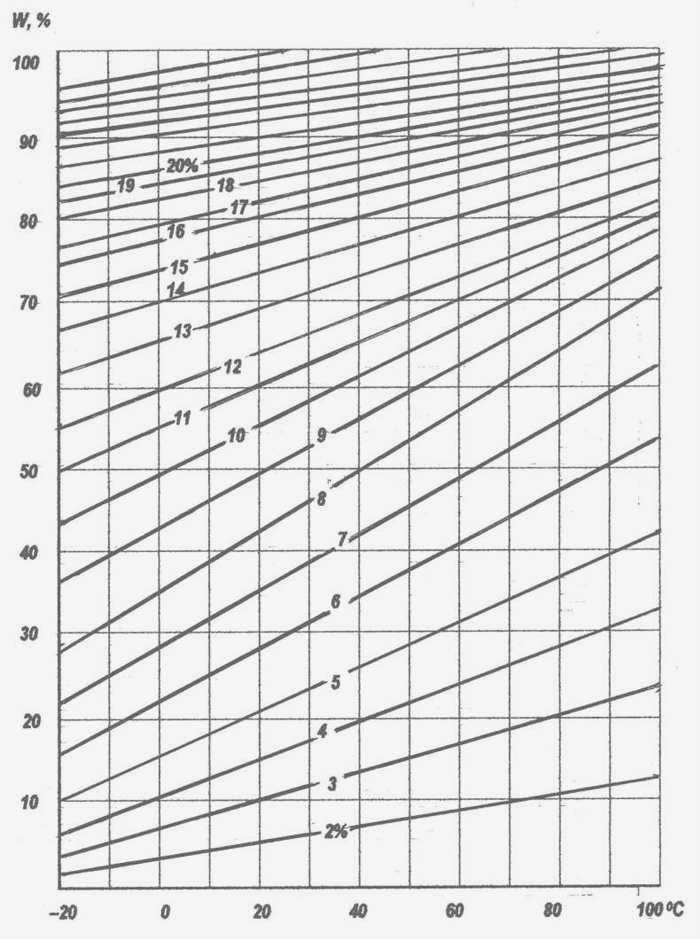 W, %
100
90
80
70
60
50
40
30
20
10
20%
19
18
17
16
15
14
13
12
11
10
9
8
7
6
5
4
3
2%
-20
0
20
40
60
80
100 °C